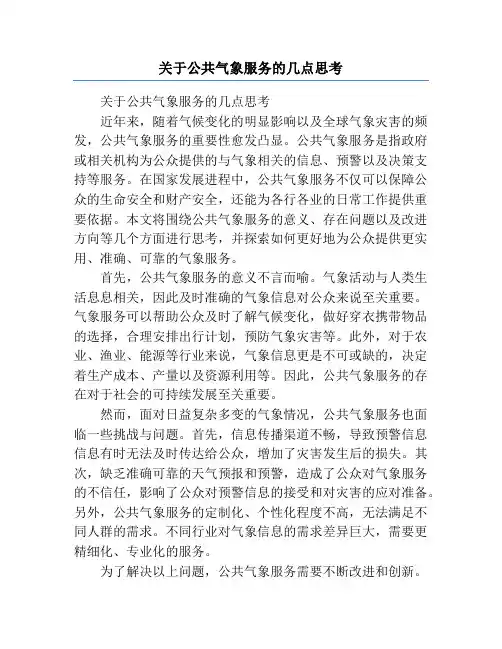 关于公共气象服务的几点思考

关于公共气象服务的几点思考

近年来，随着气候变化的明显影响以及全球气象灾害的频发，公共气象服务的重要性愈发凸显。公共气象服务是指政府或相关机构为公众提供的与气象相关的信息、预警以及决策支持等服务。在国家发展进程中，公共气象服务不仅可以保障公众的生命安全和财产安全，还能为各行各业的日常工作提供重要依据。本文将围绕公共气象服务的意义、存在问题以及改进方向等几个方面进行思考，并探索如何更好地为公众提供更实用、准确、可靠的气象服务。

首先，公共气象服务的意义不言而喻。气象活动与人类生活息息相关，因此及时准确的气象信息对公众来说至关重要。气象服务可以帮助公众及时了解气候变化，做好穿衣携带物品的选择，合理安排出行计划，预防气象灾害等。此外，对于农业、渔业、能源等行业来说，气象信息更是不可或缺的，决定着生产成本、产量以及资源利用等。因此，公共气象服务的存在对于社会的可持续发展至关重要。

然而，面对日益复杂多变的气象情况，公共气象服务也面临一些挑战与问题。首先，信息传播渠道不畅，导致预警信息信息有时无法及时传达给公众，增加了灾害发生后的损失。其次，缺乏准确可靠的天气预报和预警，造成了公众对气象服务的不信任，影响了公众对预警信息的接受和对灾害的应对准备。另外，公共气象服务的定制化、个性化程度不高，无法满足不同人群的需求。不同行业对气象信息的需求差异巨大，需要更精细化、专业化的服务。

为了解决以上问题，公共气象服务需要不断改进和创新。